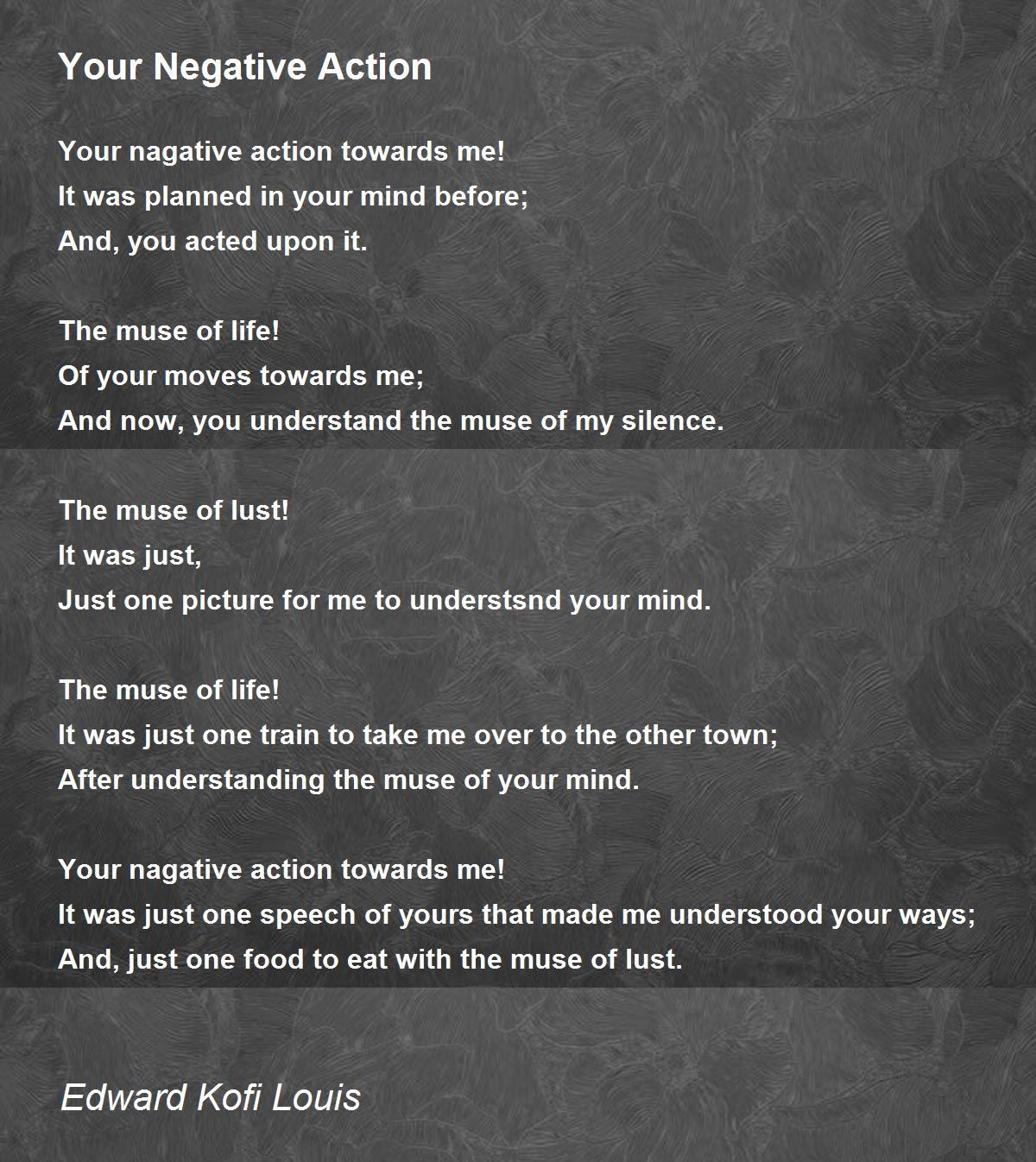 Your Negative Action

Your nagative action towards me!
It was planned in your mind before;
And, you acted upon it.

The muse of life!
Of your moves towards me;
And now, you understand the muse of my silence.

The muse of lust!
It was just,
Just one picture for me to understsnd your mind.

The muse of life!
It was just one train to take me over to the other town;
After understanding the muse of your mind.

Your nagative action towards me!
It was just one speech of yours that made me understood your ways;
And, just one food to eat with the muse of lust.

Edward Kofi Louis